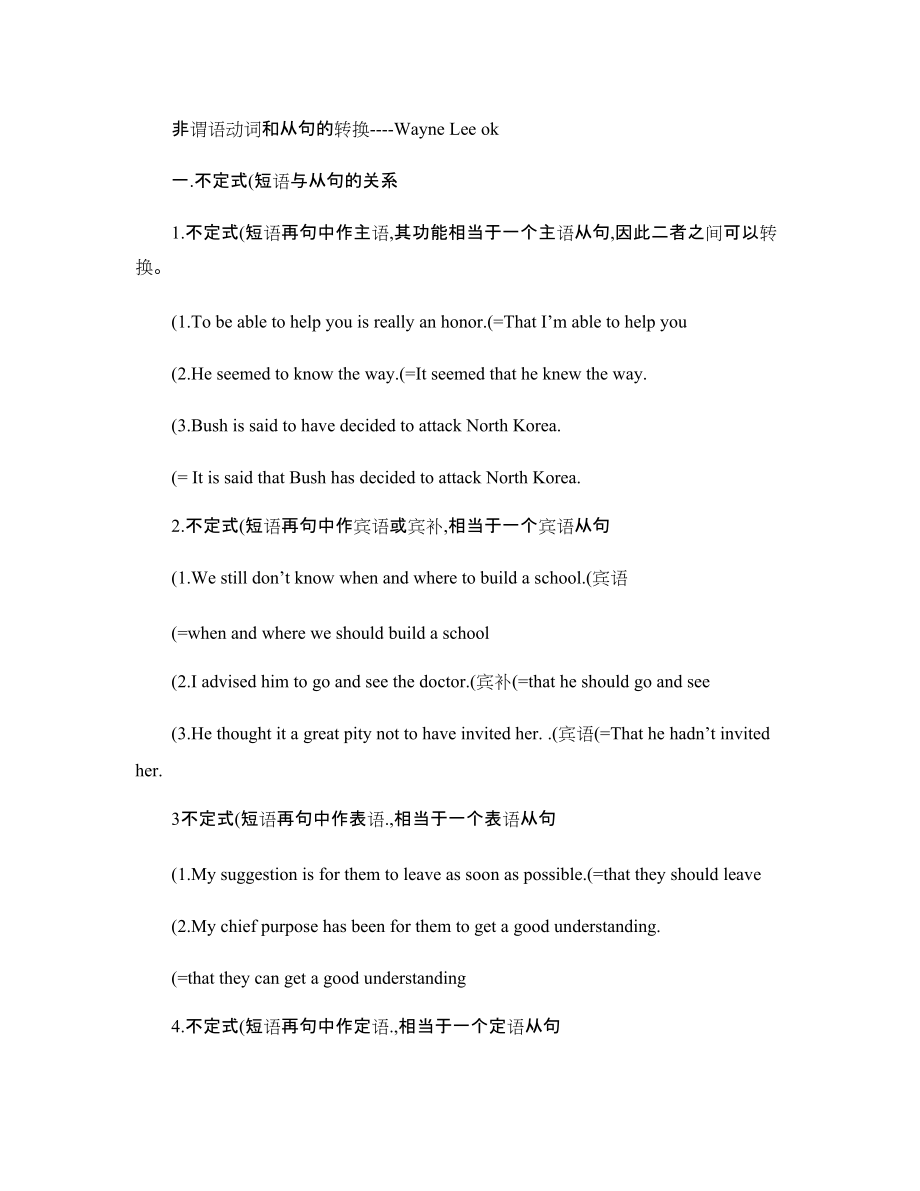 非谓语动词和从句的转换----Wayne Lee ok

一.不定式(短语与从句的关系

1.不定式(短语再句中作主语,其功能相当于一个主语从句,因此二者之间可以转换。

(1.To be able to help you is really an honor.(=That I’m able to help you

(2.He seemed to know the way.(=It seemed that he knew the way.

(3.Bush is said to have decided to attack North Korea.

(= It is said that Bush has decided to attack North Korea.

2.不定式(短语再句中作宾语或宾补,相当于一个宾语从句

(1.We still don’t know when and where to build a school.(宾语

(=when and where we should build a school

(2.I advised him to go and see the doctor.(宾补(=that he should go and see

(3.He thought it a great pity not to have invited her. .(宾语(=That he hadn’t invited her.

3不定式(短语再句中作表语.,相当于一个表语从句

(1.My suggestion is for them to leave as soon as possible.(=that they should leave

(2.My chief purpose has been for them to get a good understanding.

(=that they can get a good understanding

4.不定式(短语再句中作定语.,相当于一个定语从句